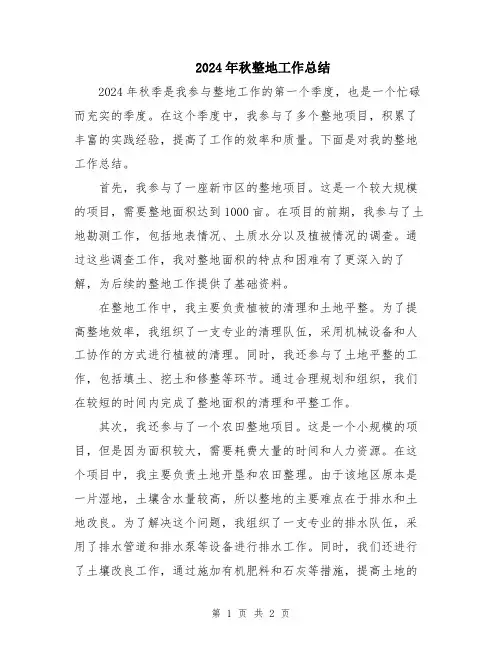 2024年秋整地工作总结

2024年秋季是我参与整地工作的第一个季度，也是一个忙碌而充实的季度。在这个季度中，我参与了多个整地项目，积累了丰富的实践经验，提高了工作的效率和质量。下面是对我的整地工作总结。

首先，我参与了一座新市区的整地项目。这是一个较大规模的项目，需要整地面积达到1000亩。在项目的前期，我参与了土地勘测工作，包括地表情况、土质水分以及植被情况的调查。通过这些调查工作，我对整地面积的特点和困难有了更深入的了解，为后续的整地工作提供了基础资料。

在整地工作中，我主要负责植被的清理和土地平整。为了提高整地效率，我组织了一支专业的清理队伍，采用机械设备和人工协作的方式进行植被的清理。同时，我还参与了土地平整的工作，包括填土、挖土和修整等环节。通过合理规划和组织，我们在较短的时间内完成了整地面积的清理和平整工作。

其次，我还参与了一个农田整地项目。这是一个小规模的项目，但是因为面积较大，需要耗费大量的时间和人力资源。在这个项目中，我主要负责土地开垦和农田整理。由于该地区原本是一片湿地，土壤含水量较高，所以整地的主要难点在于排水和土地改良。为了解决这个问题，我组织了一支专业的排水队伍，采用了排水管道和排水泵等设备进行排水工作。同时，我们还进行了土壤改良工作，通过施加有机肥料和石灰等措施，提高土地的

第 1 页 共 2 页